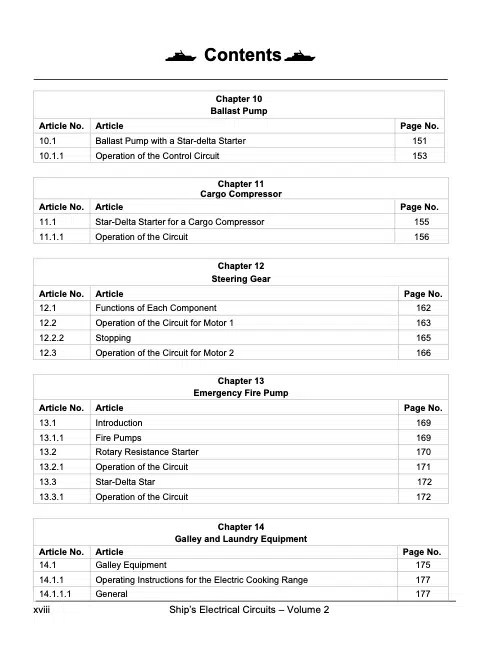 Contents

Chapter 10
Ballast Pump

| Article No. | Article | Page No. |
|---|---|---|
| 10.1 | Ballast Pump with a Star-delta Starter | 151 |
| 10.1.1 | Operation of the Control Circuit | 153 |

Chapter 11
Cargo Compressor

| Article No. | Article | Page No. |
|---|---|---|
| 11.1 | Star-Delta Starter for a Cargo Compressor | 155 |
| 11.1.1 | Operation of the Circuit | 156 |

Chapter 12
Steering Gear

| Article No. | Article | Page No. |
|---|---|---|
| 12.1 | Functions of Each Component | 162 |
| 12.2 | Operation of the Circuit for Motor 1 | 163 |
| 12.2.2 | Stopping | 165 |
| 12.3 | Operation of the Circuit for Motor 2 | 166 |

Chapter 13
Emergency Fire Pump

| Article No. | Article | Page No. |
|---|---|---|
| 13.1 | Introduction | 169 |
| 13.1.1 | Fire Pumps | 169 |
| 13.2 | Rotary Resistance Starter | 170 |
| 13.2.1 | Operation of the Circuit | 171 |
| 13.3 | Star-Delta Star | 172 |
| 13.3.1 | Operation of the Circuit | 172 |

Chapter 14
Galley and Laundry Equipment

| Article No. | Article | Page No. |
|---|---|---|
| 14.1 | Galley Equipment | 175 |
| 14.1.1 | Operating Instructions for the Electric Cooking Range | 177 |
| 14.1.1.1 | General | 177 |

xviii Ship's Electrical Circuits – Volume 2